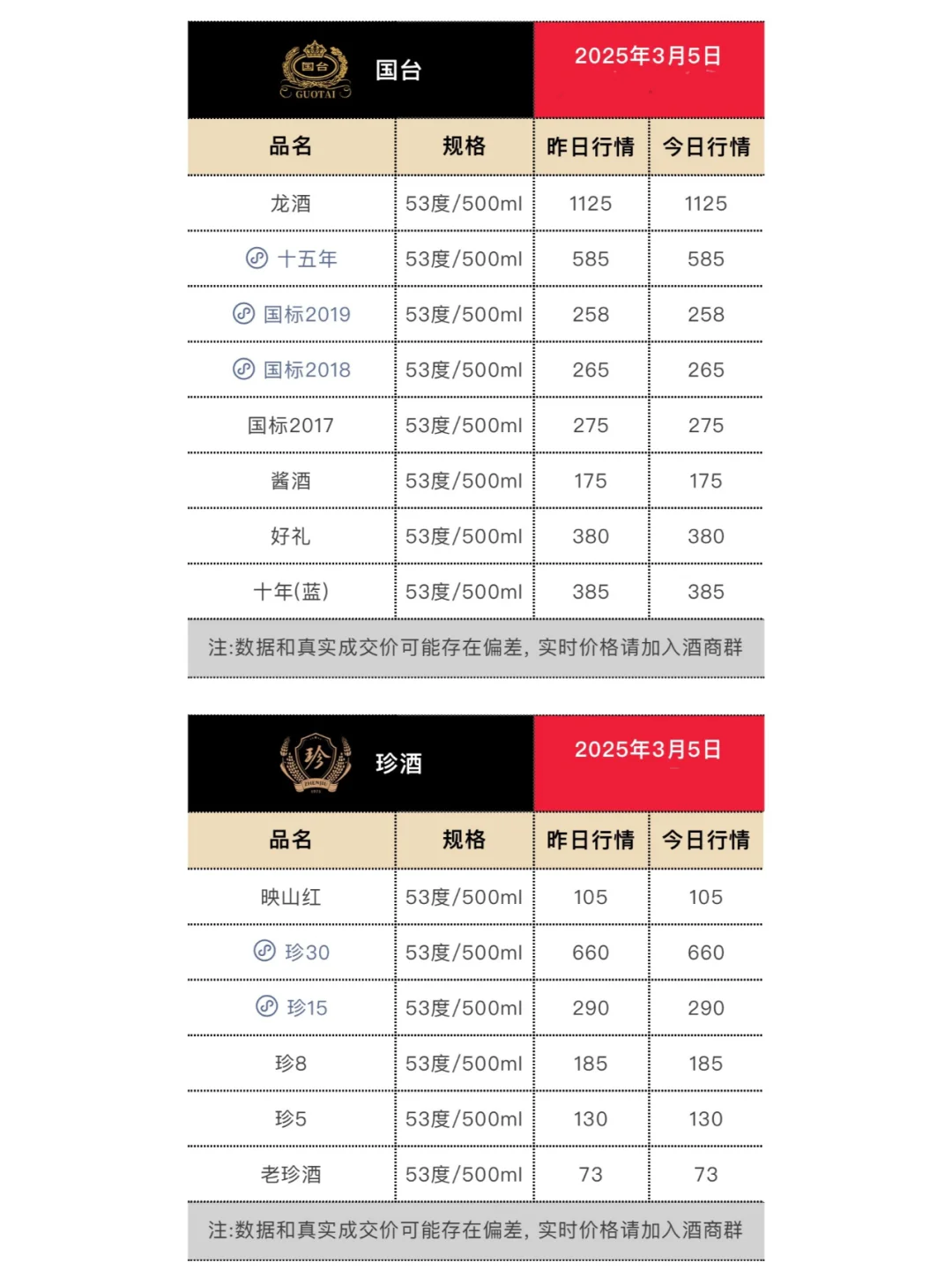 国台 GUOTAI 国台 2025年3月5日

| 品名 | 规格 | 昨日行情 | 今日行情 |
|---|---|---|---|
| 龙酒 | 53度/500ml | 1125 | 1125 |
| 十五年 | 53度/500ml | 585 | 585 |
| 国标2019 | 53度/500ml | 258 | 258 |
| 国标2018 | 53度/500ml | 265 | 265 |
| 国标2017 | 53度/500ml | 275 | 275 |
| 酱酒 | 53度/500ml | 175 | 175 |
| 好礼 | 53度/500ml | 380 | 380 |
| 十年(蓝) | 53度/500ml | 385 | 385 |

注:数据和真实成交价可能存在偏差, 实时价格请加入酒商群

珍 ZHENJIU 珍酒 2025年3月5日

| 品名 | 规格 | 昨日行情 | 今日行情 |
|---|---|---|---|
| 映山红 | 53度/500ml | 105 | 105 |
| 珍30 | 53度/500ml | 660 | 660 |
| 珍15 | 53度/500ml | 290 | 290 |
| 珍8 | 53度/500ml | 185 | 185 |
| 珍5 | 53度/500ml | 130 | 130 |
| 老珍酒 | 53度/500ml | 73 | 73 |

注:数据和真实成交价可能存在偏差, 实时价格请加入酒商群